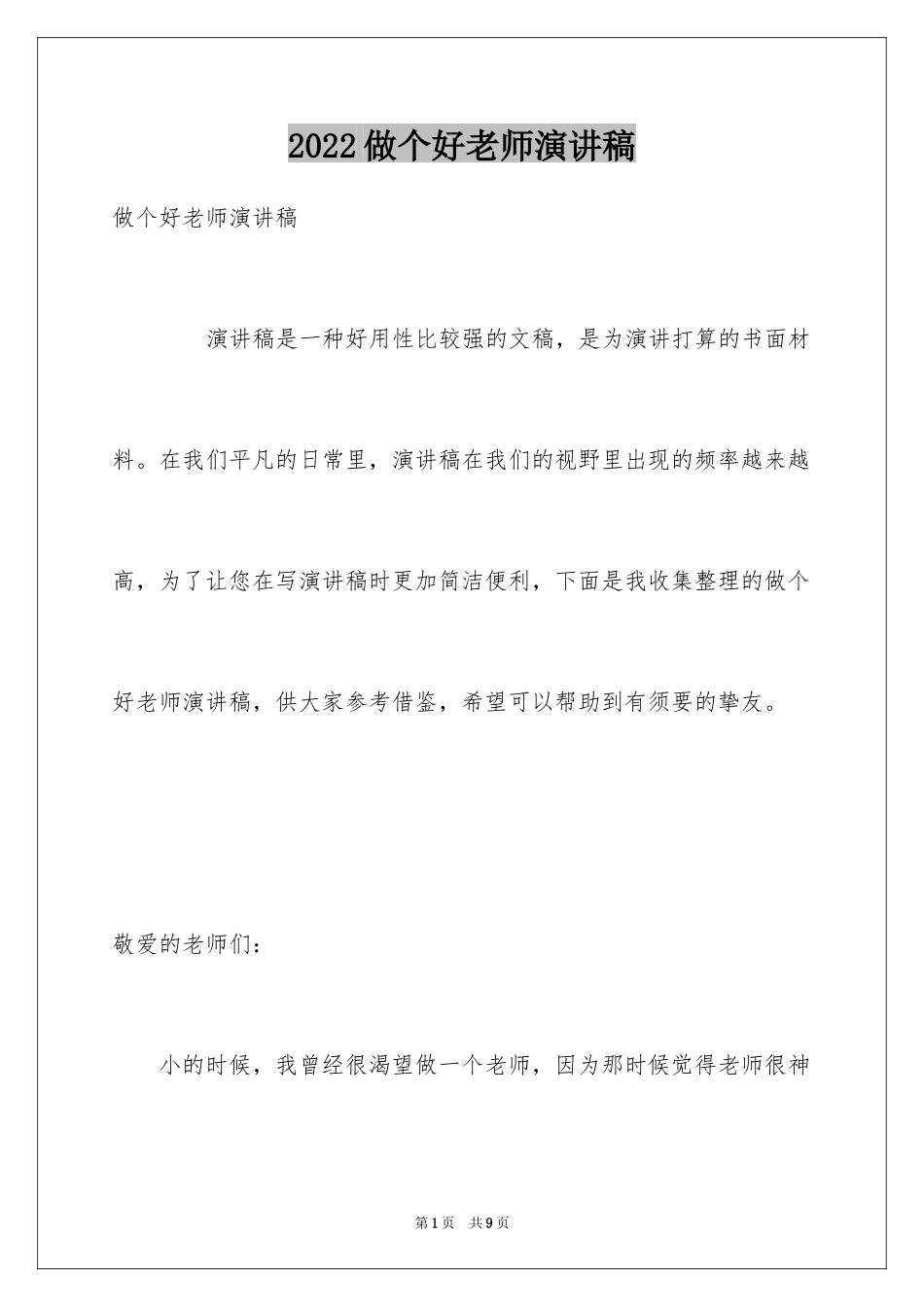 2022做个好老师演讲稿

做个好老师演讲稿

演讲稿是一种好用性比较强的文稿，是为演讲打算的书面材料。在我们平凡的日常里，演讲稿在我们的视野里出现的频率越来越高，为了让您在写演讲稿时更加简洁便利，下面是我收集整理的做个好老师演讲稿，供大家参考借鉴，希望可以帮助到有须要的挚友。

敬爱的老师们：

小的时候，我曾经很渴望做一个老师，因为那时候觉得老师很神

第1页　共9页